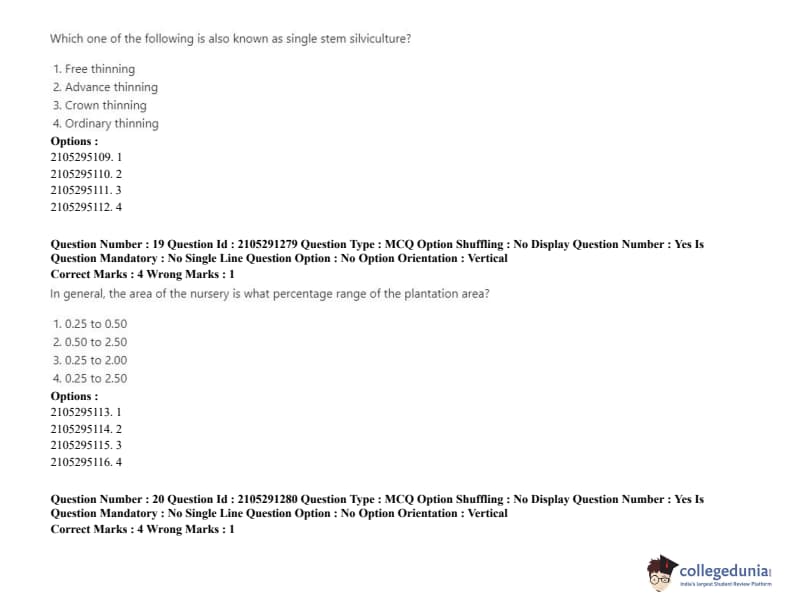 Which one of the following is also known as single stem silviculture?

1. Free thinning
2. Advance thinning
3. Crown thinning
4. Ordinary thinning

Options :
2105295109. 1
2105295110. 2
2105295111. 3
2105295112. 4

Question Number : 19 Question Id : 2105291279 Question Type : MCQ Option Shuffling : No Display Question Number : Yes Is Question Mandatory : No Single Line Question Option : No Option Orientation : Vertical
Correct Marks : 4 Wrong Marks : 1

In general, the area of the nursery is what percentage range of the plantation area?

1. 0.25 to 0.50
2. 0.50 to 2.50
3. 0.25 to 2.00
4. 0.25 to 2.50

Options :
2105295113. 1
2105295114. 2
2105295115. 3
2105295116. 4

Question Number : 20 Question Id : 2105291280 Question Type : MCQ Option Shuffling : No Display Question Number : Yes Is Question Mandatory : No Single Line Question Option : No Option Orientation : Vertical
Correct Marks : 4 Wrong Marks : 1

collegedunia
India's largest Student Review Platform